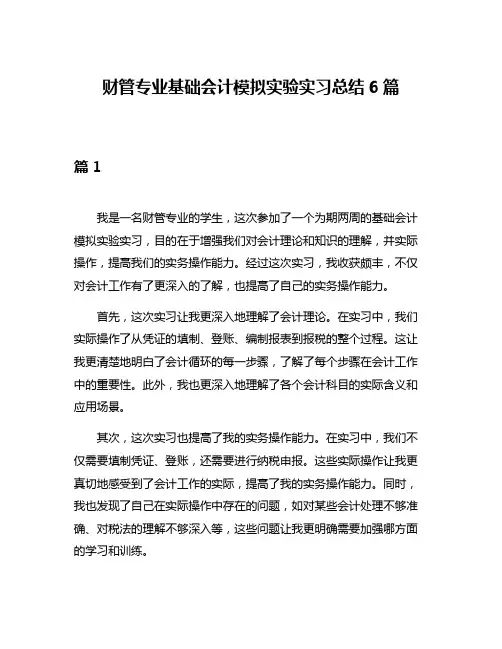 财管专业基础会计模拟实验实习总结 6 篇

篇 1

我是一名财管专业的学生，这次参加了一个为期两周的基础会计模拟实验实习，目的在于增强我们对会计理论和知识的理解，并实际操作，提高我们的实务操作能力。经过这次实习，我收获颇丰，不仅对会计工作有了更深入的了解，也提高了自己的实务操作能力。

首先，这次实习让我更深入地理解了会计理论。在实习中，我们实际操作了从凭证的填制、登账、编制报表到报税的整个过程。这让我更清楚地明白了会计循环的每一步骤，了解了每个步骤在会计工作中的重要性。此外，我也更深入地理解了各个会计科目的实际含义和应用场景。

其次，这次实习也提高了我的实务操作能力。在实习中，我们不仅需要填制凭证、登账，还需要进行纳税申报。这些实际操作让我更真切地感受到了会计工作的实际，提高了我的实务操作能力。同时，我也发现了自己在实际操作中存在的问题，如对某些会计处理不够准确、对税法的理解不够深入等，这些问题让我更明确需要加强哪方面的学习和训练。